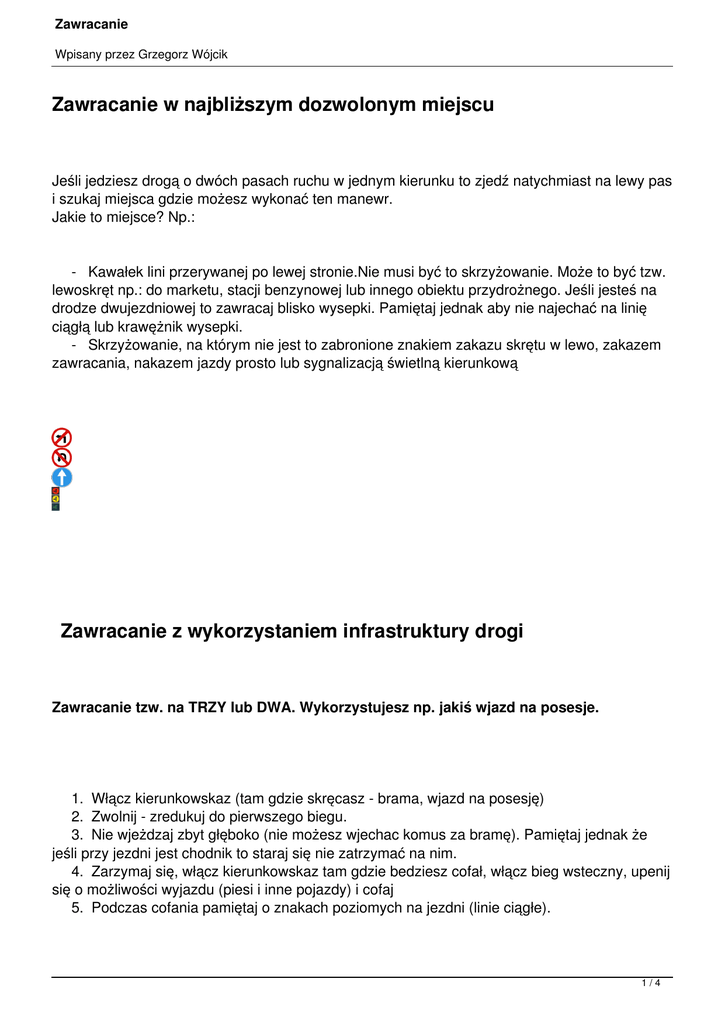 Zawracanie

Wpisany przez Grzegorz Wójcik

Zawracanie w najbliższym dozwolonym miejscu

Jeśli jedziesz drogą o dwóch pasach ruchu w jednym kierunku to zjedź natychmiast na lewy pas i szukaj miejsca gdzie możesz wykonać ten manewr.
Jakie to miejsce? Np.:

- Kawałek lini przerywanej po lewej stronie.Nie musi być to skrzyżowanie. Może to być tzw. lewoskręt np.: do marketu, stacji benzynowej lub innego obiektu przydrożnego. Jeśli jesteś na drodze dwujezdniowej to zawracaj blisko wysepki. Pamiętaj jednak aby nie najechać na linię ciągłą lub krawężnik wysepki.
- Skrzyżowanie, na którym nie jest to zabronione znakiem zakazu skrętu w lewo, zakazem zawracania, nakazem jazdy prosto lub sygnalizacją świetlną kierunkową

Zawracanie z wykorzystaniem infrastruktury drogi

Zawracanie tzw. na TRZY lub DWA. Wykorzystujesz np. jakiś wjazd na posesje.

1. Włącz kierunkowskaz (tam gdzie skręcasz - brama, wjazd na posesję)
2. Zwolnij - zredukuj do pierwszego biegu.
3. Nie wjeżdzaj zbyt głęboko (nie możesz wjechac komus za bramę). Pamiętaj jednak że jeśli przy jezdni jest chodnik to staraj się nie zatrzymać na nim.
4. Zarzymaj się, włącz kierunkowskaz tam gdzie bedziesz cofał, włącz bieg wsteczny, upenij się o możliwości wyjazdu (piesi i inne pojazdy) i cofaj
5. Podczas cofania pamiętaj o znakach poziomych na jezdni (linie ciągłe).

1 / 4